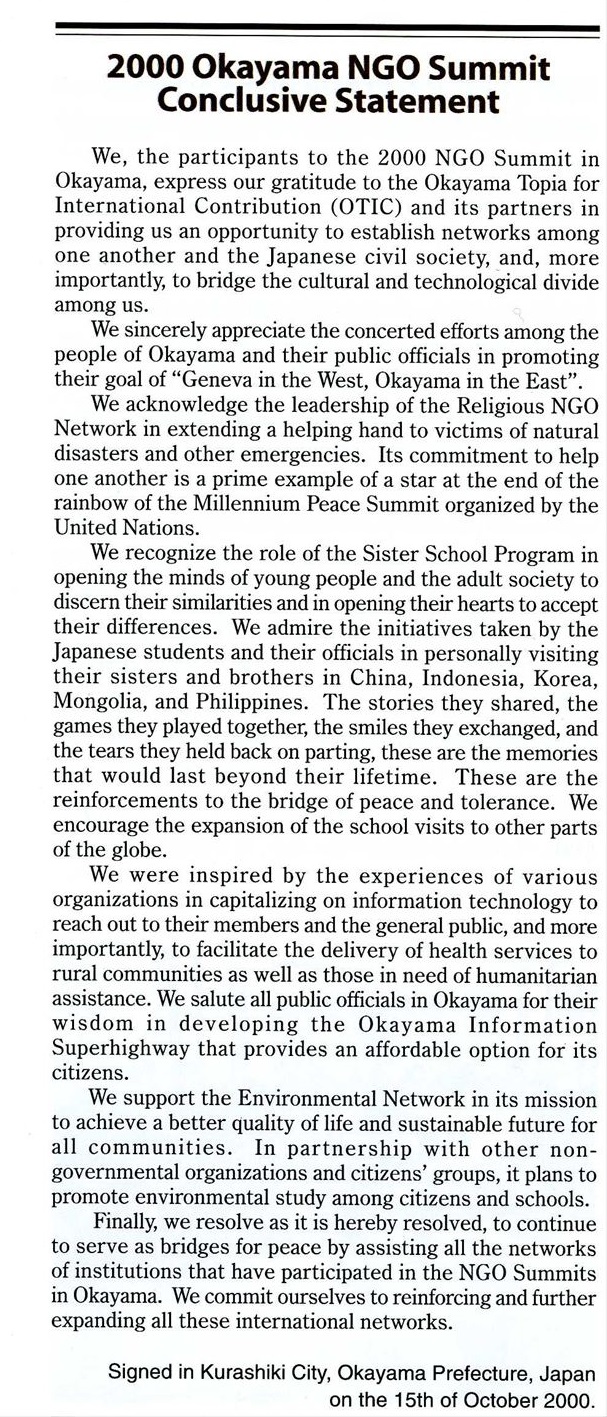 2000 Okayama NGO Summit Conclusive Statement

We, the participants to the 2000 NGO Summit in Okayama, express our gratitude to the Okayama Topia for International Contribution (OTIC) and its partners in providing us an opportunity to establish networks among one another and the Japanese civil society, and, more importantly, to bridge the cultural and technological divide among us.

We sincerely appreciate the concerted efforts among the people of Okayama and their public officials in promoting their goal of "Geneva in the West, Okayama in the East".

We acknowledge the leadership of the Religious NGO Network in extending a helping hand to victims of natural disasters and other emergencies. Its commitment to help one another is a prime example of a star at the end of the rainbow of the Millennium Peace Summit organized by the United Nations.

We recognize the role of the Sister School Program in opening the minds of young people and the adult society to discern their similarities and in opening their hearts to accept their differences. We admire the initiatives taken by the Japanese students and their officials in personally visiting their sisters and brothers in China, Indonesia, Korea, Mongolia, and Philippines. The stories they shared, the games they played together, the smiles they exchanged, and the tears they held back on parting, these are the memories that would last beyond their lifetime. These are the reinforcements to the bridge of peace and tolerance. We encourage the expansion of the school visits to other parts of the globe.

We were inspired by the experiences of various organizations in capitalizing on information technology to reach out to their members and the general public, and more importantly, to facilitate the delivery of health services to rural communities as well as those in need of humanitarian assistance. We salute all public officials in Okayama for their wisdom in developing the Okayama Information Superhighway that provides an affordable option for its citizens.

We support the Environmental Network in its mission to achieve a better quality of life and sustainable future for all communities. In partnership with other non-governmental organizations and citizens' groups, it plans to promote environmental study among citizens and schools.

Finally, we resolve as it is hereby resolved, to continue to serve as bridges for peace by assisting all the networks of institutions that have participated in the NGO Summits in Okayama. We commit ourselves to reinforcing and further expanding all these international networks.

Signed in Kurashiki City, Okayama Prefecture, Japan on the 15th of October 2000.